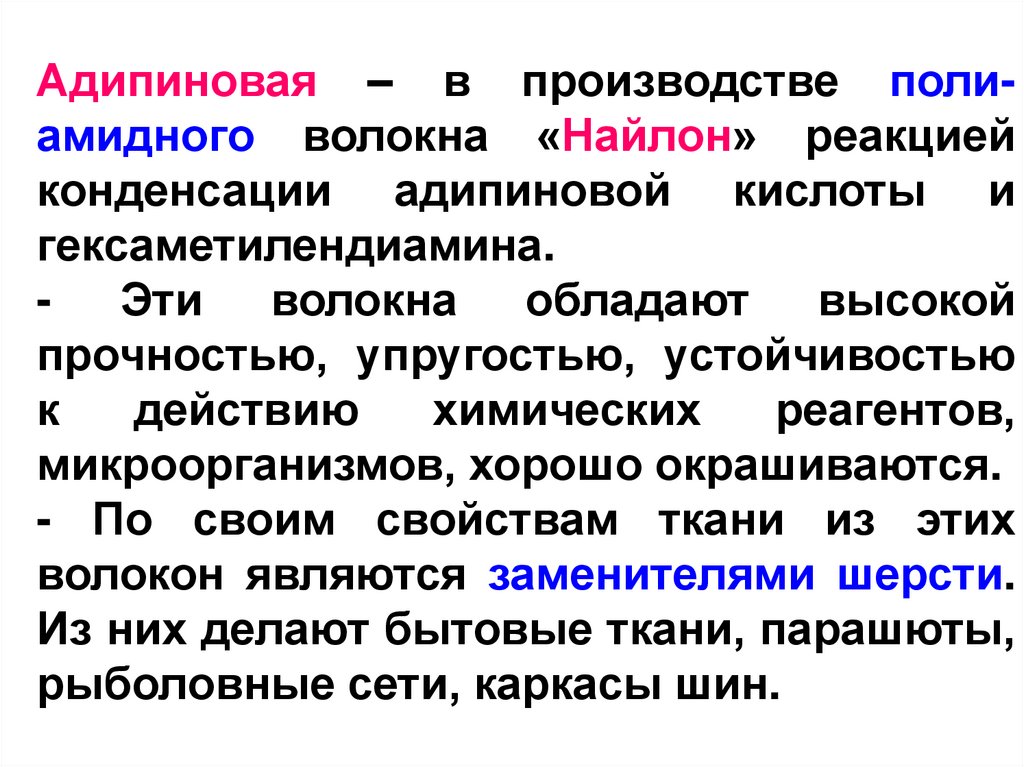 Адипиновая – в производстве полиамидного волокна «Найлон» реакцией конденсации адипиновой кислоты и гексаметилендиамина.

- Эти волокна обладают высокой прочностью, упругостью, устойчивостью к действию химических реагентов, микроорганизмов, хорошо окрашиваются.

- По своим свойствам ткани из этих волокон являются заменителями шерсти. Из них делают бытовые ткани, парашюты, рыболовные сети, каркасы шин.